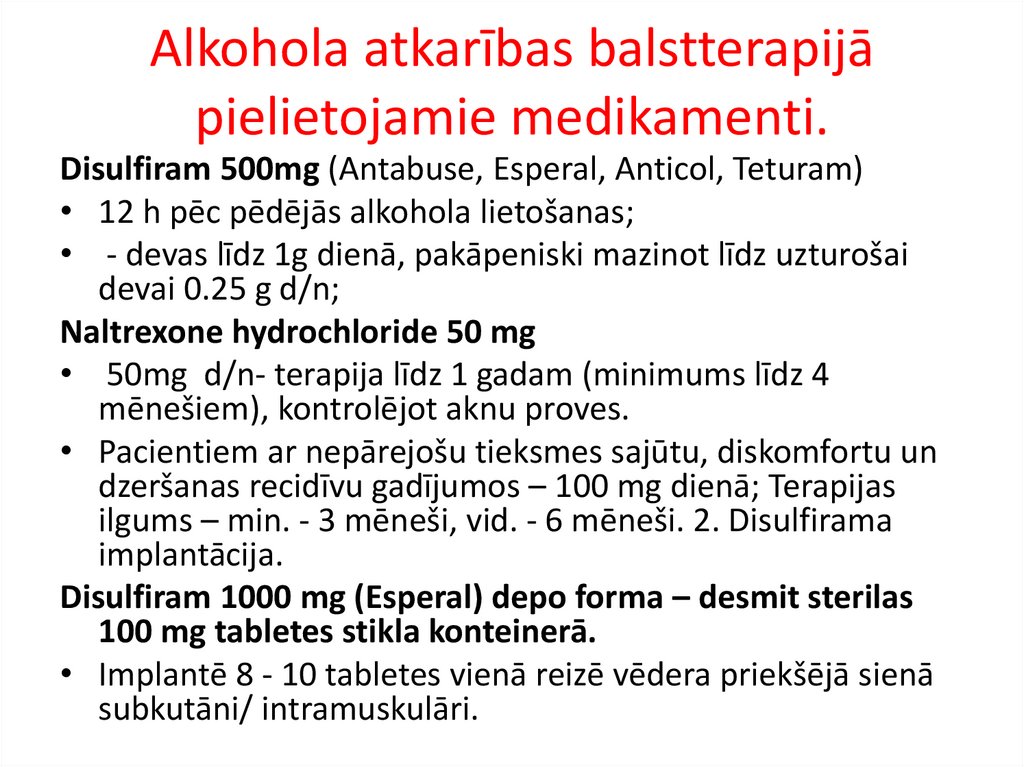 Alkohola atkarības balstterapijā pielietojamie medikamenti.

Disulfiram 500mg (Antabuse, Esperal, Anticol, Teturam)

• 12 h pēc pēdējās alkohola lietošanas;

• - devas līdz 1g dienā, pakāpeniski mazinot līdz uzturošai devai 0.25 g d/n;

Naltrexone hydrochloride 50 mg

• 50mg d/n- terapija līdz 1 gadam (minimums līdz 4 mēnešiem), kontrolējot aknu proves.

• Pacientiem ar nepārejošu tieksmes sajūtu, diskomfortu un dzeršanas recidīvu gadījumos – 100 mg dienā; Terapijas ilgums – min. - 3 mēneši, vid. - 6 mēneši. 2. Disulfirama implantācija.

Disulfiram 1000 mg (Esperal) depo forma – desmit sterilas 100 mg tabletes stikla konteinerā.

• Implantē 8 - 10 tabletes vienā reizē vēdera priekšējā sienā subkutāni/ intramuskulāri.